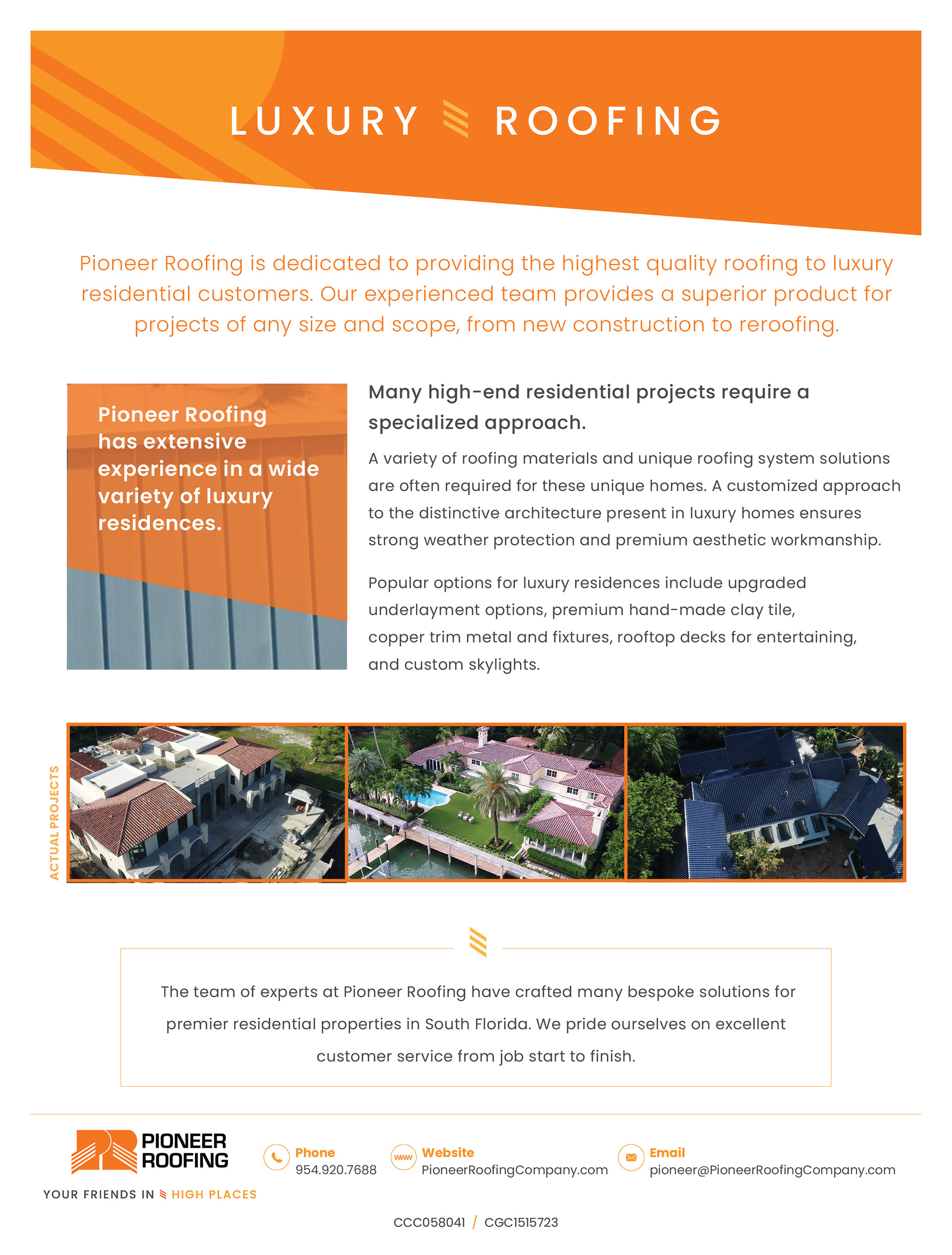 LUXURY ROOFING

Pioneer Roofing is dedicated to providing the highest quality roofing to luxury residential customers. Our experienced team provides a superior product for projects of any size and scope, from new construction to reroofing.

Pioneer Roofing has extensive experience in a wide variety of luxury residences.

Many high-end residential projects require a specialized approach.

A variety of roofing materials and unique roofing system solutions are often required for these unique homes. A customized approach to the distinctive architecture present in luxury homes ensures strong weather protection and premium aesthetic workmanship.

Popular options for luxury residences include upgraded underlayment options, premium hand-made clay tile, copper trim metal and fixtures, rooftop decks for entertaining, and custom skylights.

ACTUAL PROJECTS

The team of experts at Pioneer Roofing have crafted many bespoke solutions for premier residential properties in South Florida. We pride ourselves on excellent customer service from job start to finish.

PIONEER ROOFING

YOUR FRIENDS IN HIGH PLACES

Phone
954.920.7688

www

Website
PioneerRoofingCompany.com

Email
pioneer@PioneerRoofingCompany.com

CCC058041 / CGC1515723